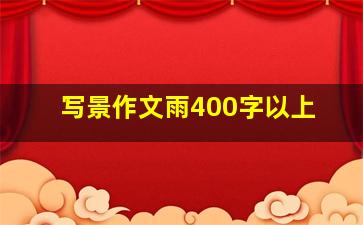 写景作文雨400字以上